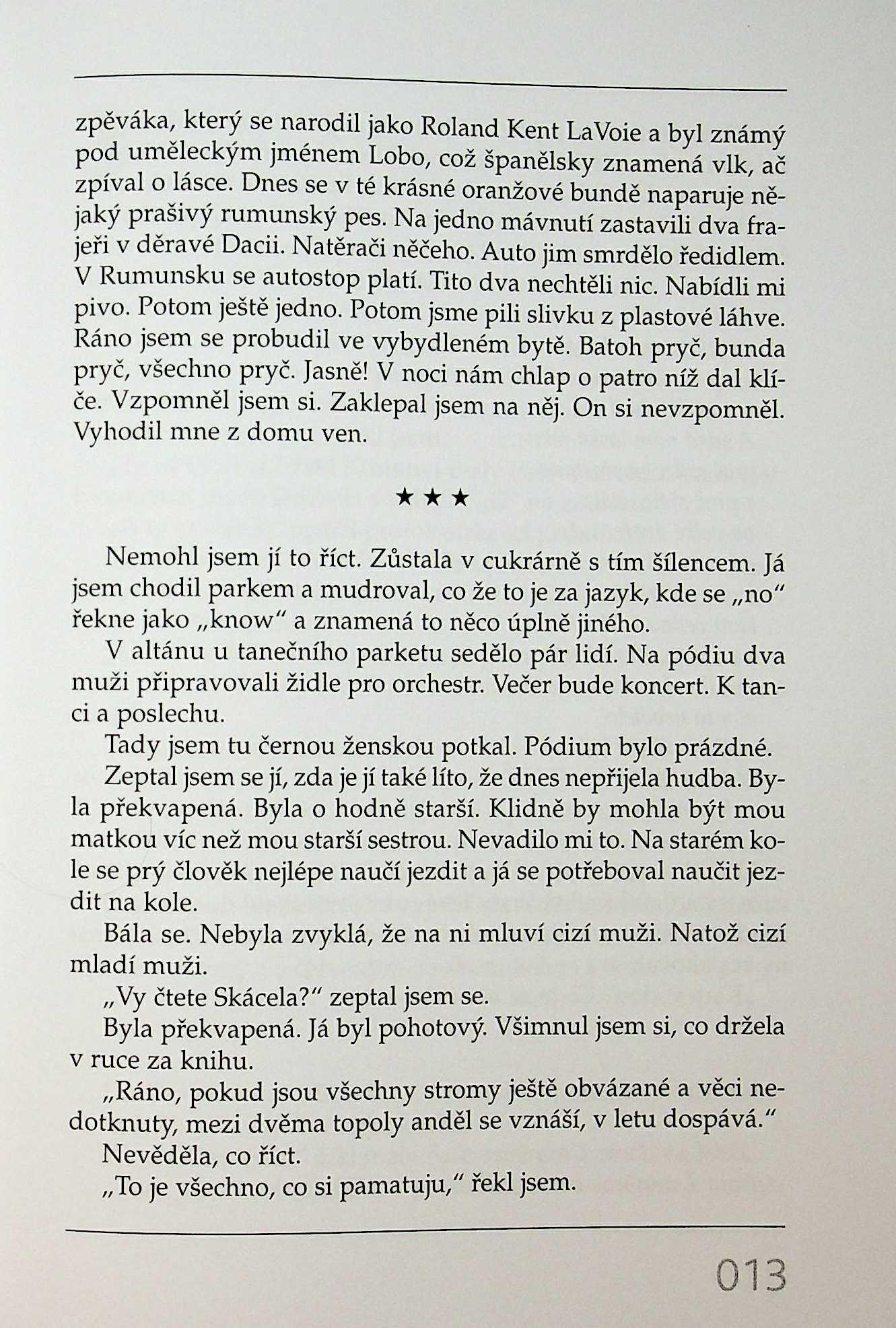 zpěváka, který se narodil jako Roland Kent LaVoie a byl známý pod uměleckým jménem Lobo, což španělsky znamená vlk, ač zpíval o lásce. Dnes se v té krásné oranžové bundě naparuje nějaký prašivý rumunský pes. Na jedno mávnutí zastavili dva frajeři v děravé Dacii. Natěrači něčeho. Auto jim smrdělo ředidlem. V Rumunsku se autostop platí. Tito dva nechtěli nic. Nabídli mi pivo. Potom ještě jedno. Potom jsme pili slivku z plastové láhve. Ráno jsem se probudil ve vybydleném bytě. Batoh pryč, bunda pryč, všechno pryč. Jasně! V noci nám chlap o patro níž dal klíče. Vzpomněl jsem si. Zaklepal jsem na něj. On si nevzpomněl. Vyhodil mne z domu ven.

★ ★ ★

Nemohl jsem jí to říct. Zůstala v cukrárně s tím šílencem. Já jsem chodil parkem a mudroval, co že to je za jazyk, kde se „no“ řekne jako „know“ a znamená to něco úplně jiného.

V altánu u tanečního parketu sedělo pár lidí. Na pódiu dva muži připravovali židle pro orchestr. Večer bude koncert. K tanci a poslechu.

Tady jsem tu černou ženskou potkal. Pódium bylo prázdné.

Zeptal jsem se jí, zda je jí také líto, že dnes nepřijela hudba. Byla překvapená. Byla o hodně starší. Klidně by mohla být mou matkou víc než mou starší sestrou. Nevadilo mi to. Na starém kole se prý člověk nejlépe naučí jezdit a já se potřeboval naučit jezdit na kole.

Bála se. Nebyla zvyklá, že na ni mluví cizí muži. Natož cizí mladí muži.

„Vy čtete Skácela?“ zeptal jsem se.

Byla překvapená. Já byl pohotový. Všimnul jsem si, co držela v ruce za knihu.

„Ráno, pokud jsou všechny stromy ještě obvázané a věci nedotknuty, mezi dvěma topoly anděl se vznáší, v letu dospává.“

Nevěděla, co říct.

„To je všechno, co si pamatuju,“ řekl jsem.

013